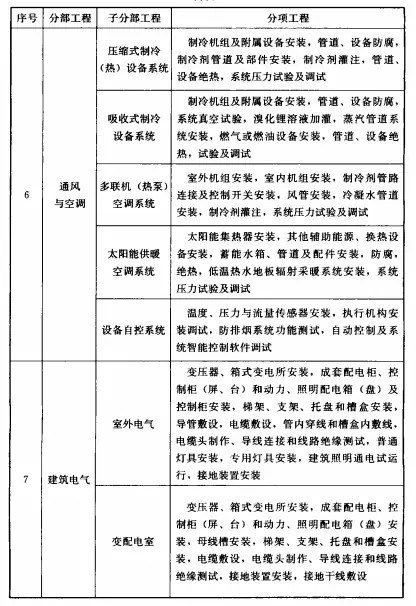 | 序号 | 分部工程 | 子分部工程 | 分项工程 |
|---|---|---|---|
| 6 | 通风与空调 | 压缩式制冷（热）设备系统 | 制冷机组及附属设备安装，管道、设备防腐，制冷剂管道及部件安装，制冷剂灌注，管道、设备绝热，系统压力试验及调试 |
| | | 吸收式制冷设备系统 | 制冷机组及附属设备安装，管道、设备防腐，系统真空试验，溴化锂溶液加灌，蒸汽管道系统安装，燃气或燃油设备安装，管道、设备绝热，试验及调试 |
| | | 多联机（热泵）空调系统 | 室外机组安装，室内机组安装，制冷剂管路连接及控制开关安装，风管安装，冷凝水管道安装，制冷剂灌注，系统压力试验及调试 |
| | | 太阳能供暖空调系统 | 太阳能集热器安装，其他辅助能源、换热设备安装，蓄能水箱、管道及配件安装，防腐，绝热，低温热水地板辐射采暖系统安装，系统压力试验及调试 |
| | | 设备自控系统 | 温度、压力与流量传感器安装，执行机构安装调试，防排烟系统功能测试，自动控制及系统智能控制软件调试 |
| 7 | 建筑电气 | 室外电气 | 变压器、箱式变电所安装，成套配电柜、控制柜（屏、台）和动力、照明配电箱（盘）及控制柜安装，梯架、支架、托盘和槽盒安装，导管敷设，电缆敷设，管内穿线和槽盒内敷线，电缆头制作、导线连接和线路绝缘测试，普通灯具安装，专用灯具安装，建筑照明通电试运行，接地装置安装 |
| | | 变配电室 | 变压器、箱式变电所安装，成套配电柜、控制柜（屏、台）和动力、照明配电箱（盘）安装，母线槽安装，梯架、支架、托盘和槽盒安装，电缆敷设，电缆头制作、导线连接和线路绝缘测试，接地装置安装，接地干线敷设 |